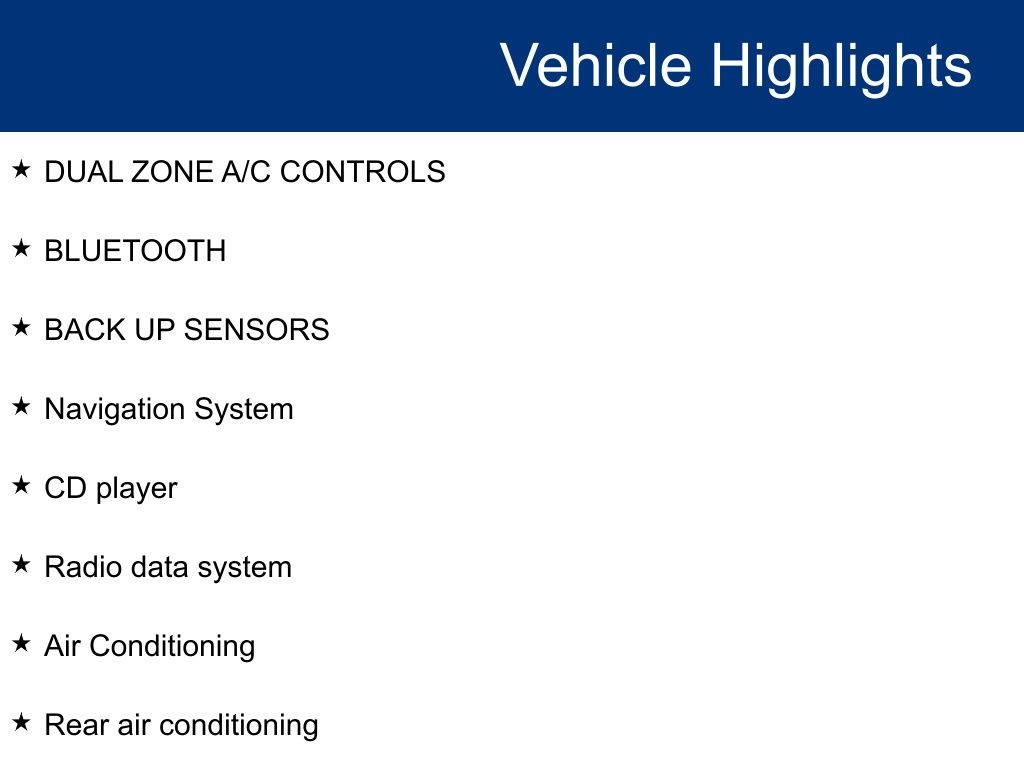 Vehicle Highlights

★ DUAL ZONE A/C CONTROLS

★ BLUETOOTH

★ BACK UP SENSORS

★ Navigation System

★ CD player

★ Radio data system

★ Air Conditioning

★ Rear air conditioning